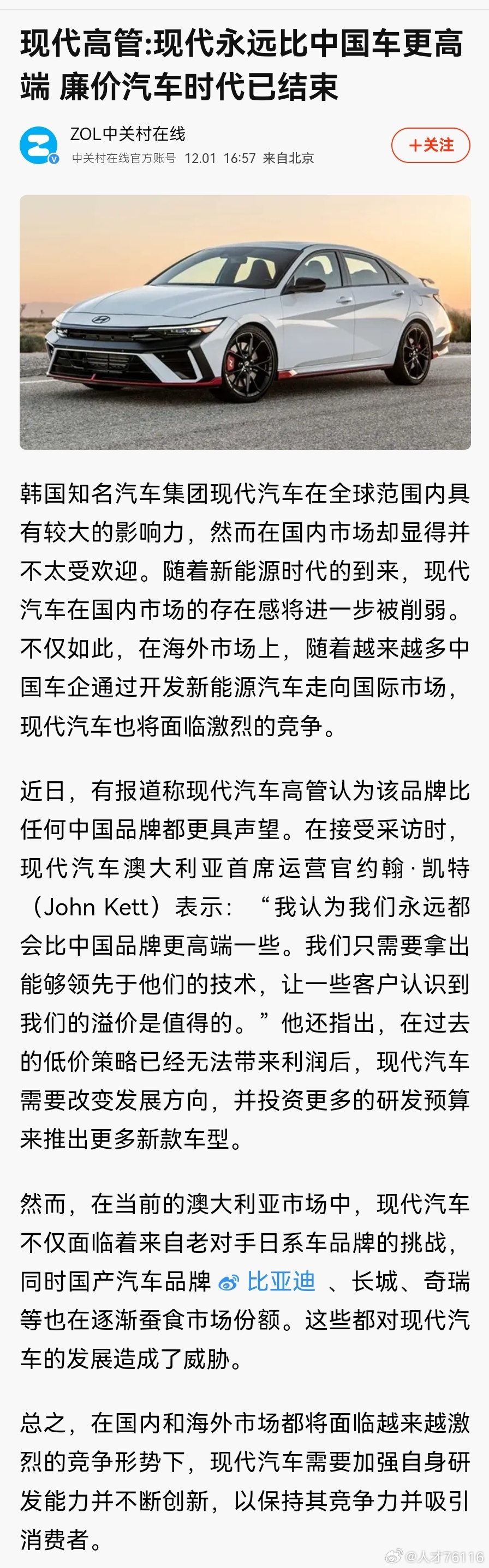 现代高管:现代永远比中国车更高端 廉价汽车时代已结束

ZOL中关村在线
中关村在线官方账号 12.01 16:57 来自北京
+关注

韩国知名汽车集团现代汽车在全球范围内具有较大的影响力，然而在国内市场却显得并不太受欢迎。随着新能源时代的到来，现代汽车在国内市场的存在感将进一步被削弱。不仅如此，在海外市场上，随着越来越多中国车企通过开发新能源汽车走向国际市场，现代汽车也将面临激烈的竞争。

近日，有报道称现代汽车高管认为该品牌比任何中国品牌都更具声望。在接受采访时，现代汽车澳大利亚首席运营官约翰·凯特（John Kett）表示：“我认为我们永远都会比中国品牌更高端一些。我们只需要拿出能够领先于他们的技术，让一些客户认识到我们的溢价是值得的。”他还指出，在过去的低价策略已经无法带来利润后，现代汽车需要改变发展方向，并投资更多的研发预算来推出更多新款车型。

然而，在当前的澳大利亚市场中，现代汽车不仅面临着来自老对手日系车品牌的挑战，同时国产汽车品牌 比亚迪 、长城、奇瑞等也在逐渐蚕食市场份额。这些都对现代汽车的发展造成了威胁。

总之，在国内和海外市场都将面临越来越激烈的竞争形势下，现代汽车需要加强自身研发能力并不断创新，以保持其竞争力并吸引消费者。

@人才76116